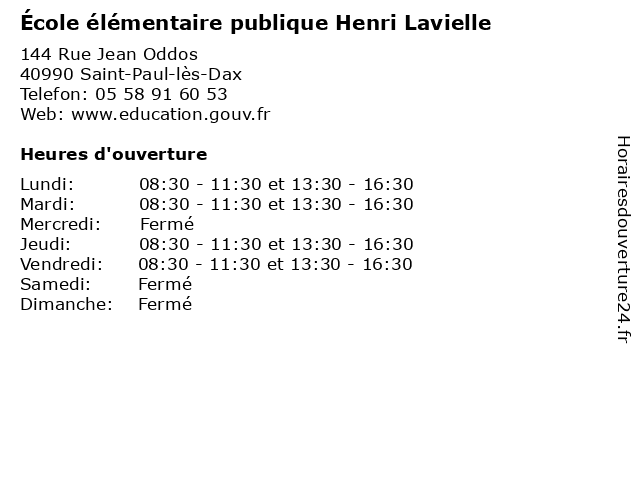 École élémentaire publique Henri Lavielle

144 Rue Jean Oddos
40990 Saint-Paul-lès-Dax
Telefon: 05 58 91 60 53
Web: www.education.gouv.fr

Heures d'ouverture

Lundi: 08:30 - 11:30 et 13:30 - 16:30
Mardi: 08:30 - 11:30 et 13:30 - 16:30
Mercredi: Fermé
Jeudi: 08:30 - 11:30 et 13:30 - 16:30
Vendredi: 08:30 - 11:30 et 13:30 - 16:30
Samedi: Fermé
Dimanche: Fermé

Horairesdouverture24.fr